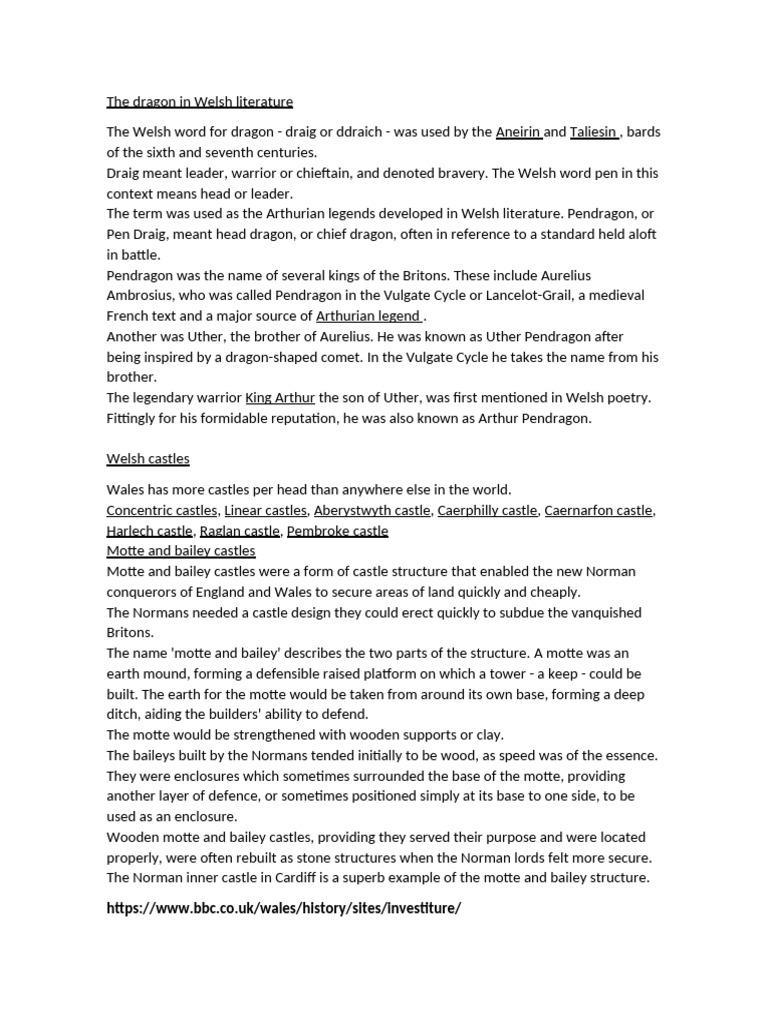 The dragon in Welsh literature

The Welsh word for dragon - draig or ddraich - was used by the Aneirin and Taliesin , bards of the sixth and seventh centuries.

Draig meant leader, warrior or chieftain, and denoted bravery. The Welsh word pen in this context means head or leader.

The term was used as the Arthurian legends developed in Welsh literature. Pendragon, or Pen Draig, meant head dragon, or chief dragon, often in reference to a standard held aloft in battle.

Pendragon was the name of several kings of the Britons. These include Aurelius Ambrosius, who was called Pendragon in the Vulgate Cycle or Lancelot-Grail, a medieval French text and a major source of Arthurian legend .

Another was Uther, the brother of Aurelius. He was known as Uther Pendragon after being inspired by a dragon-shaped comet. In the Vulgate Cycle he takes the name from his brother.

The legendary warrior King Arthur the son of Uther, was first mentioned in Welsh poetry. Fittingly for his formidable reputation, he was also known as Arthur Pendragon.

Welsh castles

Wales has more castles per head than anywhere else in the world.
Concentric castles, Linear castles, Aberystwyth castle, Caerphilly castle, Caernarfon castle, Harlech castle, Raglan castle, Pembroke castle
Motte and bailey castles

Motte and bailey castles were a form of castle structure that enabled the new Norman conquerors of England and Wales to secure areas of land quickly and cheaply.

The Normans needed a castle design they could erect quickly to subdue the vanquished Britons.

The name 'motte and bailey' describes the two parts of the structure. A motte was an earth mound, forming a defensible raised platform on which a tower - a keep - could be built. The earth for the motte would be taken from around its own base, forming a deep ditch, aiding the builders' ability to defend.

The motte would be strengthened with wooden supports or clay.

The baileys built by the Normans tended initially to be wood, as speed was of the essence. They were enclosures which sometimes surrounded the base of the motte, providing another layer of defence, or sometimes positioned simply at its base to one side, to be used as an enclosure.

Wooden motte and bailey castles, providing they served their purpose and were located properly, were often rebuilt as stone structures when the Norman lords felt more secure.

The Norman inner castle in Cardiff is a superb example of the motte and bailey structure.

https://www.bbc.co.uk/wales/history/sites/investiture/